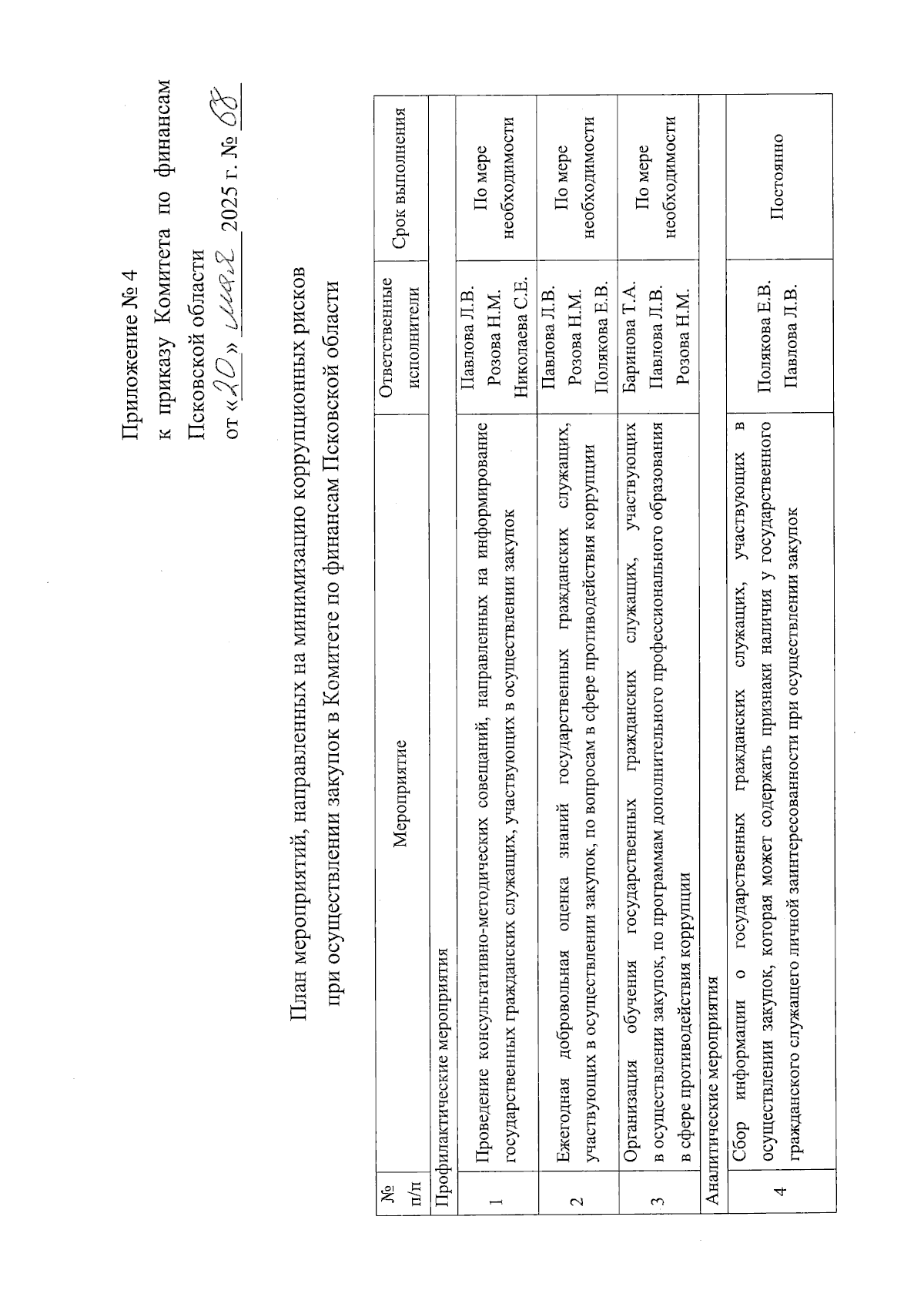 Приложение № 4
к приказу Комитета по финансам Псковской области
от «20» мая 2025 г. № 68

План мероприятий, направленных на минимизацию коррупционных рисков при осуществлении закупок в Комитете по финансам Псковской области

| № п/п | Мероприятие | Ответственные исполнители | Срок выполнения |
|---|---|---|---|
| Профилактические мероприятия | | | |
| 1 | Проведение консультативно-методических совещаний, направленных на информирование государственных гражданских служащих, участвующих в осуществлении закупок | Павлова Л.В. Розова Н.М. Николаева С.Е. | По мере необходимости |
| 2 | Ежегодная добровольная оценка знаний государственных гражданских служащих, участвующих в осуществлении закупок, по вопросам в сфере противодействия коррупции | Павлова Л.В. Розова Н.М. Полякова Е.В. | По мере необходимости |
| 3 | Организация обучения государственных гражданских служащих, участвующих в осуществлении закупок, по программам дополнительного профессионального образования в сфере противодействия коррупции | Баринова Т.А. Павлова Л.В. Розова Н.М. | По мере необходимости |
| Аналитические мероприятия | | | |
| 4 | Сбор информации о государственных гражданских служащих, участвующих в осуществлении закупок, которая может содержать признаки наличия у государственного гражданского служащего личной заинтересованности при осуществлении закупок | Полякова Е.В. Павлова Л.В. | Постоянно |